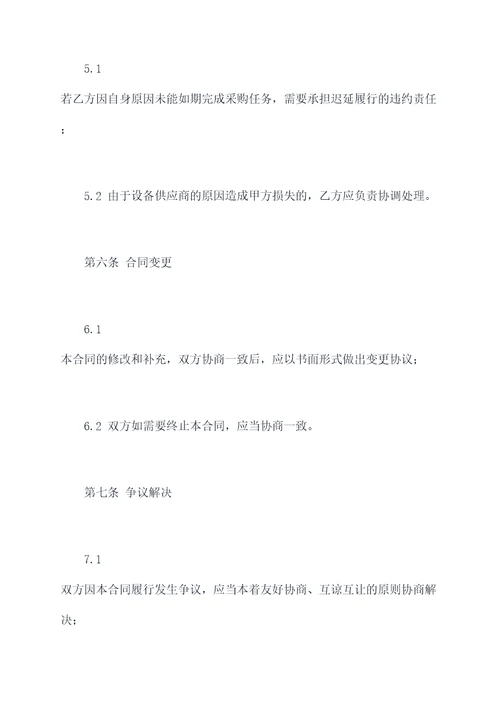 5.1

若乙方因自身原因未能如期完成采购任务，需要承担迟延履行的违约责任；

5.2 由于设备供应商的原因造成甲方损失的，乙方应负责协调处理。

第六条 合同变更

6.1

本合同的修改和补充，双方协商一致后，应以书面形式做出变更协议；

6.2 双方如需要终止本合同，应当协商一致。

第七条 争议解决

7.1

双方因本合同履行发生争议，应当本着友好协商、互谅互让的原则协商解决；